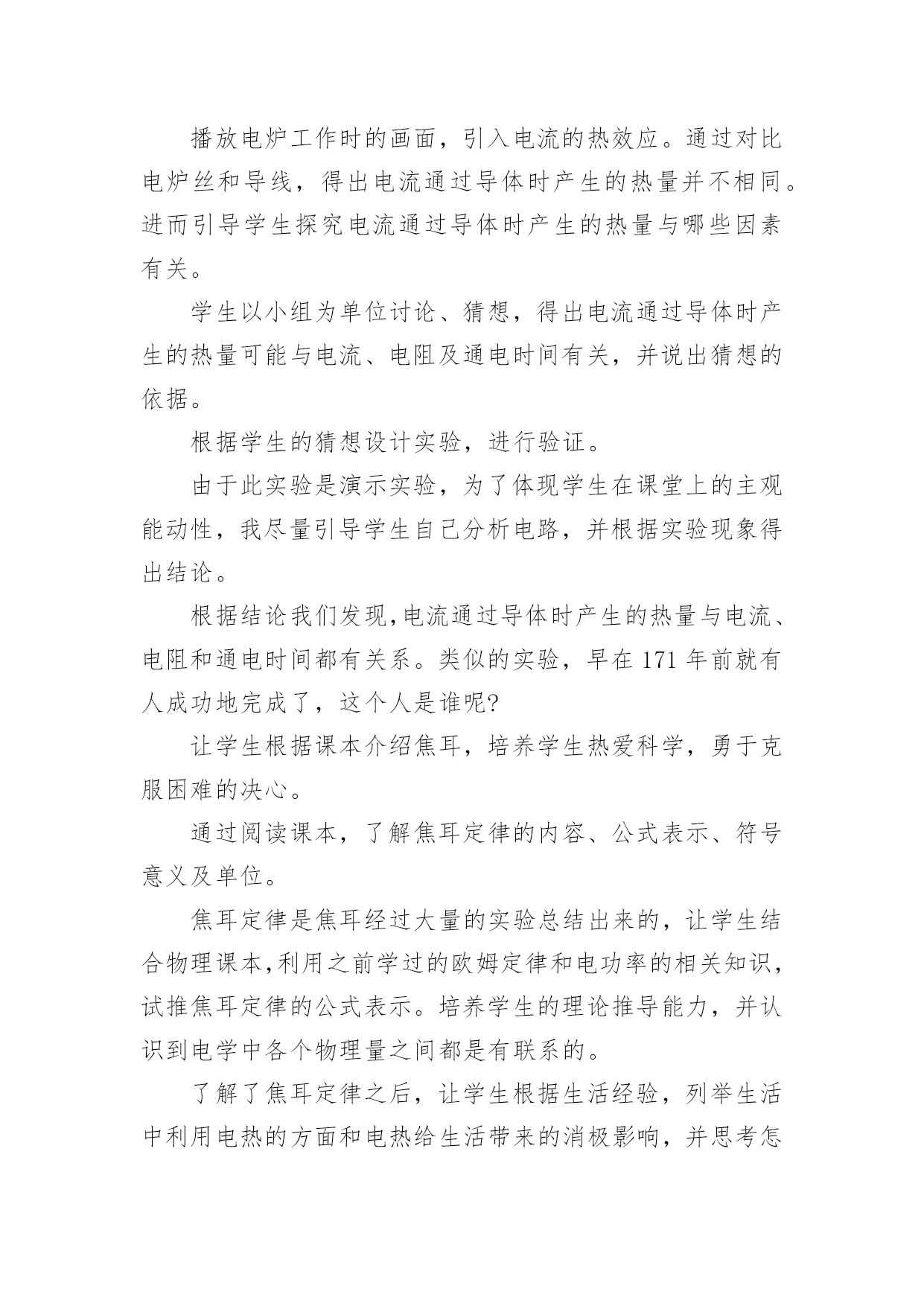 播放电炉工作时的画面，引入电流的热效应。通过对比电炉丝和导线，得出电流通过导体时产生的热量并不相同。进而引导学生探究电流通过导体时产生的热量与哪些因素有关。

学生以小组为单位讨论、猜想，得出电流通过导体时产生的热量可能与电流、电阻及通电时间有关，并说出猜想的依据。

根据学生的猜想设计实验，进行验证。

由于此实验是演示实验，为了体现学生在课堂上的主观能动性，我尽量引导学生自己分析电路，并根据实验现象得出结论。

根据结论我们发现,电流通过导体时产生的热量与电流、电阻和通电时间都有关系。类似的实验，早在171年前就有人成功地完成了，这个人是谁呢?

让学生根据课本介绍焦耳，培养学生热爱科学，勇于克服困难的决心。

通过阅读课本，了解焦耳定律的内容、公式表示、符号意义及单位。

焦耳定律是焦耳经过大量的实验总结出来的，让学生结合物理课本,利用之前学过的欧姆定律和电功率的相关知识，试推焦耳定律的公式表示。培养学生的理论推导能力，并认识到电学中各个物理量之间都是有联系的。

了解了焦耳定律之后，让学生根据生活经验，列举生活中利用电热的方面和电热给生活带来的消极影响，并思考怎